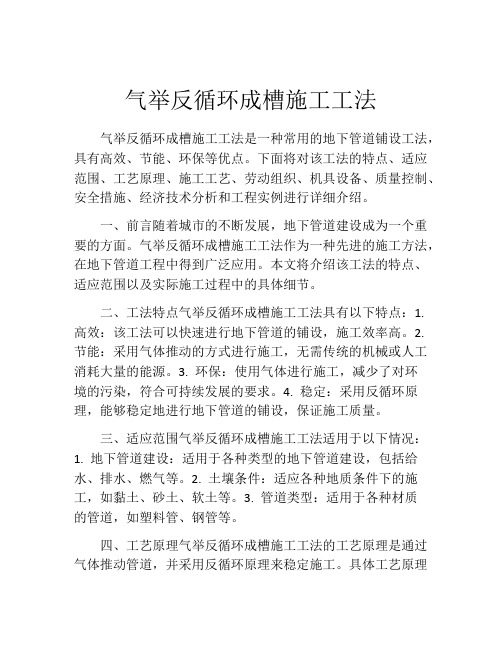 气举反循环成槽施工工法

气举反循环成槽施工工法是一种常用的地下管道铺设工法，具有高效、节能、环保等优点。下面将对该工法的特点、适应范围、工艺原理、施工工艺、劳动组织、机具设备、质量控制、安全措施、经济技术分析和工程实例进行详细介绍。

一、前言随着城市的不断发展，地下管道建设成为一个重要的方面。气举反循环成槽施工工法作为一种先进的施工方法，在地下管道工程中得到广泛应用。本文将介绍该工法的特点、适应范围以及实际施工过程中的具体细节。

二、工法特点气举反循环成槽施工工法具有以下特点：1. 高效：该工法可以快速进行地下管道的铺设，施工效率高。2. 节能：采用气体推动的方式进行施工，无需传统的机械或人工消耗大量的能源。3. 环保：使用气体进行施工，减少了对环境的污染，符合可持续发展的要求。4. 稳定：采用反循环原理，能够稳定地进行地下管道的铺设，保证施工质量。

三、适应范围气举反循环成槽施工工法适用于以下情况：1. 地下管道建设：适用于各种类型的地下管道建设，包括给水、排水、燃气等。2. 土壤条件：适应各种地质条件下的施工，如黏土、砂土、软土等。3. 管道类型：适用于各种材质的管道，如塑料管、钢管等。

四、工艺原理气举反循环成槽施工工法的工艺原理是通过气体推动管道，并采用反循环原理来稳定施工。具体工艺原理